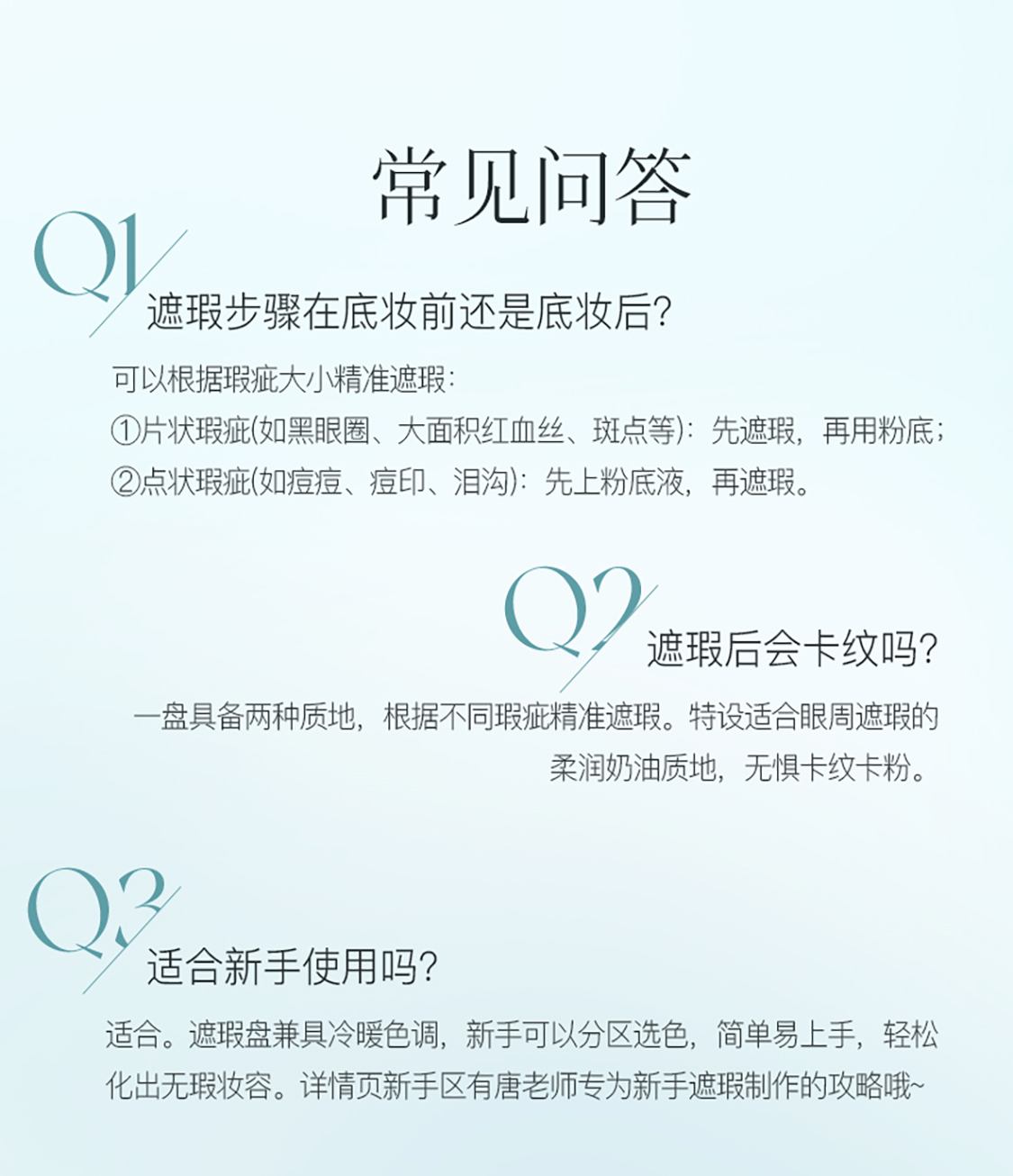 常见问答

Q1

遮瑕步骤在底妆前还是底妆后?

可以根据瑕疵大小精准遮瑕:
①片状瑕疵(如黑眼圈、大面积红血丝、斑点等):先遮瑕，再用粉底;
②点状瑕疵(如痘痘、痘印、泪沟):先上粉底液，再遮瑕。

Q2

遮瑕后会卡纹吗?

一盘具备两种质地，根据不同瑕疵精准遮瑕。特设适合眼周遮瑕的柔润奶油质地，无惧卡纹卡粉。

Q3

适合新手使用吗?

适合。遮瑕盘兼具冷暖色调，新手可以分区选色，简单易上手，轻松化出无瑕妆容。详情页新手区有唐老师专为新手遮瑕制作的攻略哦~